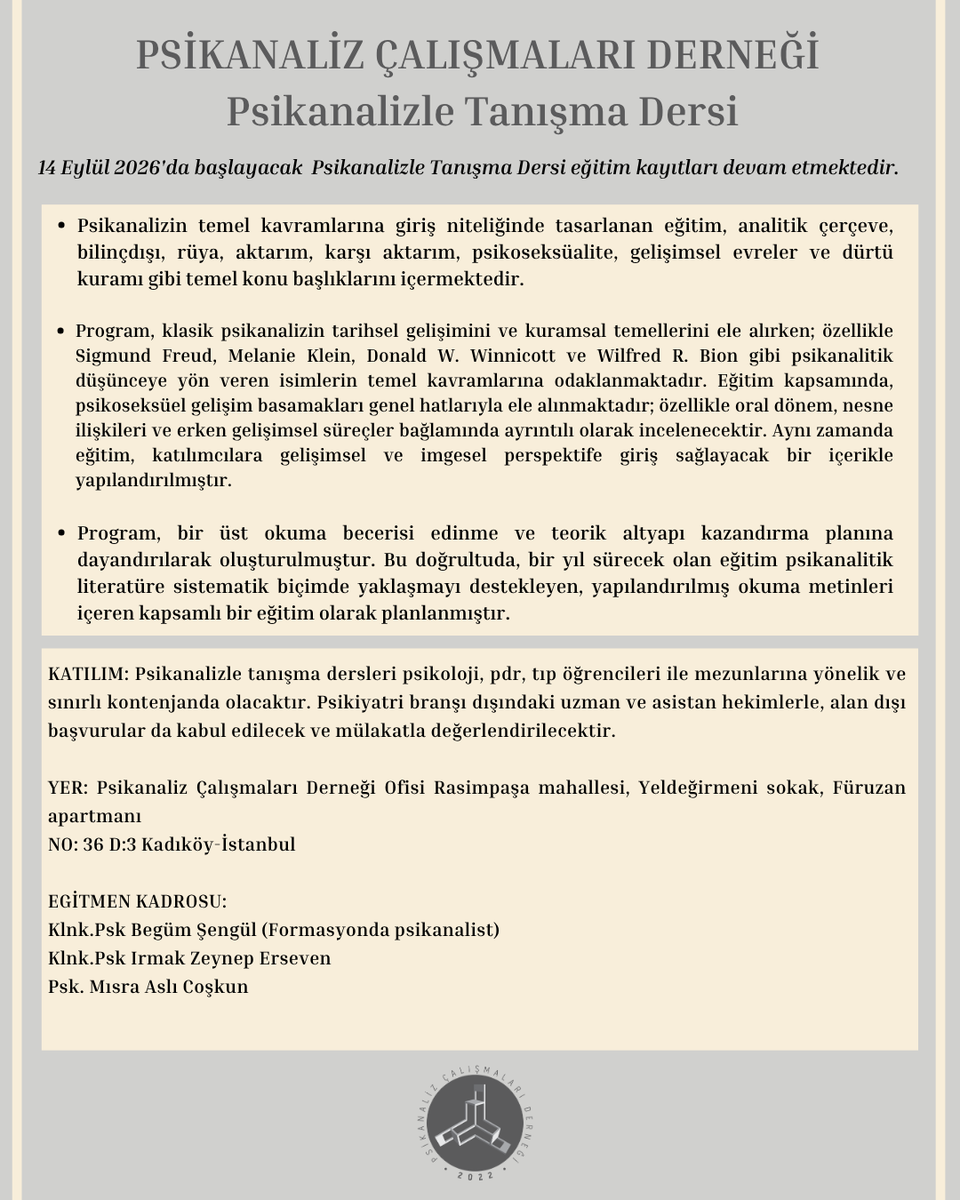 PSİKANALİZ ÇALIŞMALARI DERNEĞİ
Psikanalizle Tanışma Dersi

14 Eylül 2026'da başlayacak Psikanalizle Tanışma Dersi eğitim kayıtları devam etmektedir.

• Psikanalizin temel kavramlarına giriş niteliğinde tasarlanan eğitim, analitik çerçeve, bilinçdışı, rüya, aktarım, karşı aktarım, psikoseksüalite, gelişimsel evreler ve dürtü kuramı gibi temel konu başlıklarını içermektedir.

• Program, klasik psikanalizin tarihsel gelişimini ve kuramsal temellerini ele alırken; özellikle Sigmund Freud, Melanie Klein, Donald W. Winnicott ve Wilfred R. Bion gibi psikanalitik düşünceye yön veren isimlerin temel kavramlarına odaklanmaktadır. Eğitim kapsamında, psikoseksüel gelişim basamakları genel hatlarıyla ele alınmaktadır; özellikle oral dönem, nesne ilişkileri ve erken gelişimsel süreçler bağlamında ayrıntılı olarak incelenecektir. Aynı zamanda eğitim, katılımcılara gelişimsel ve imgesel perspektife giriş sağlayacak bir içerikle yapılandırılmıştır.

• Program, bir üst okuma becerisi edinme ve teorik altyapı kazandırma planına dayandırılarak oluşturulmuştur. Bu doğrultuda, bir yıl sürecek olan eğitim psikanalitik literatüre sistematik biçimde yaklaşmayı destekleyen, yapılandırılmış okuma metinleri içeren kapsamlı bir eğitim olarak planlanmıştır.

KATILIM: Psikanalizle tanışma dersleri psikoloji, pdr, tıp öğrencileri ile mezunlarına yönelik ve sınırlı kontenjanda olacaktır. Psikiyatri branşı dışındaki uzman ve asistan hekimlerle, alan dışı başvurular da kabul edilecek ve mülakatla değerlendirilecektir.

YER: Psikanaliz Çalışmaları Derneği Ofisi Rasimpaşa mahallesi, Yeldeğirmeni sokak, Füruzan apartmanı
NO: 36 D:3 Kadıköy-İstanbul

EGİTMEN KADROSU:
Klnk.Psk Begüm Şengül (Formasyonda psikanalist)
Klnk.Psk Irmak Zeynep Erseven
Psk. Mısra Aslı Coşkun

PSİKANALİZ ÇALIŞMALARI DERNEĞİ
2022